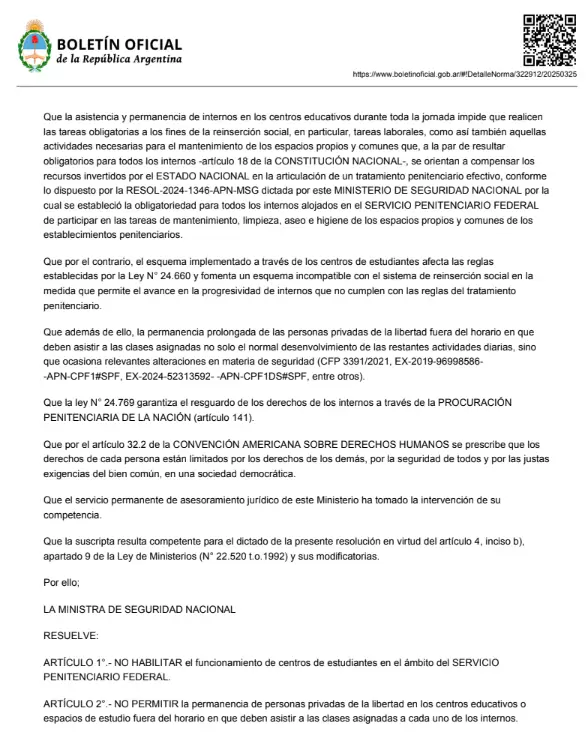 BOLETÍN OFICIAL
de la República Argentina

https://www.boletinoficial.gob.ar/#!DetalleNorma/322912/20250325

Que la asistencia y permanencia de internos en los centros educativos durante toda la jornada impide que realicen las tareas obligatorias a los fines de la reinserción social, en particular, tareas laborales, como así también aquellas actividades necesarias para el mantenimiento de los espacios propios y comunes que, a la par de resultar obligatorios para todos los internos -artículo 18 de la CONSTITUCIÓN NACIONAL-, se orientan a compensar los recursos invertidos por el ESTADO NACIONAL en la articulación de un tratamiento penitenciario efectivo, conforme lo dispuesto por la RESOL-2024-1346-APN-MSG dictada por este MINISTERIO DE SEGURIDAD NACIONAL por la cual se estableció la obligatoriedad para todos los internos alojados en el SERVICIO PENITENCIARIO FEDERAL de participar en las tareas de mantenimiento, limpieza, aseo e higiene de los espacios propios y comunes de los establecimientos penitenciarios.

Que por el contrario, el esquema implementado a través de los centros de estudiantes afecta las reglas establecidas por la Ley N° 24.660 y fomenta un esquema incompatible con el sistema de reinserción social en la medida que permite el avance en la progresividad de internos que no cumplen con las reglas del tratamiento penitenciario.

Que además de ello, la permanencia prolongada de las personas privadas de la libertad fuera del horario en que deben asistir a las clases asignadas no solo el normal desenvolvimiento de las restantes actividades diarias, sino que ocasiona relevantes alteraciones en materia de seguridad (CFP 3391/2021, EX-2019-96998586- -APN-CPF1#SPF, EX-2024-52313592- -APN-CPF1DS#SPF, entre otros).

Que la ley N° 24.769 garantiza el resguardo de los derechos de los internos a través de la PROCURACIÓN PENITENCIARIA DE LA NACIÓN (artículo 141).

Que por el artículo 32.2 de la CONVENCIÓN AMERICANA SOBRE DERECHOS HUMANOS se prescribe que los derechos de cada persona están limitados por los derechos de los demás, por la seguridad de todos y por las justas exigencias del bien común, en una sociedad democrática.

Que el servicio permanente de asesoramiento jurídico de este Ministerio ha tomado la intervención de su competencia.

Que la suscripta resulta competente para el dictado de la presente resolución en virtud del artículo 4, inciso b), apartado 9 de la Ley de Ministerios (N° 22.520 t.o.1992) y sus modificatorias.

Por ello;

LA MINISTRA DE SEGURIDAD NACIONAL

RESUELVE:

ARTÍCULO 1°.- NO HABILITAR el funcionamiento de centros de estudiantes en el ámbito del SERVICIO PENITENCIARIO FEDERAL.

ARTÍCULO 2°.- NO PERMITIR la permanencia de personas privadas de la libertad en los centros educativos o espacios de estudio fuera del horario en que deben asistir a las clases asignadas a cada uno de los internos.